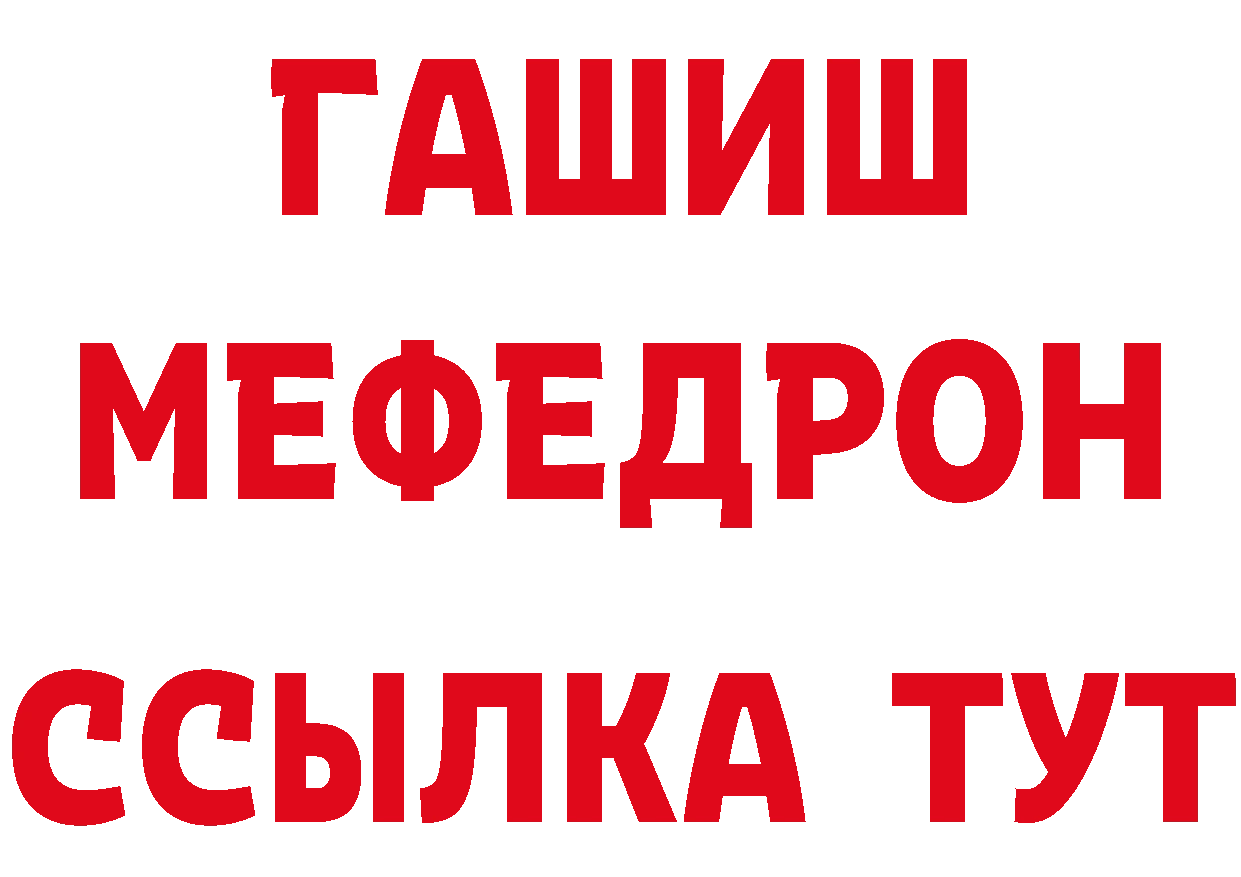 ГАШИШ
МЕФЕДРОН
ССЫЛКА ТУТ